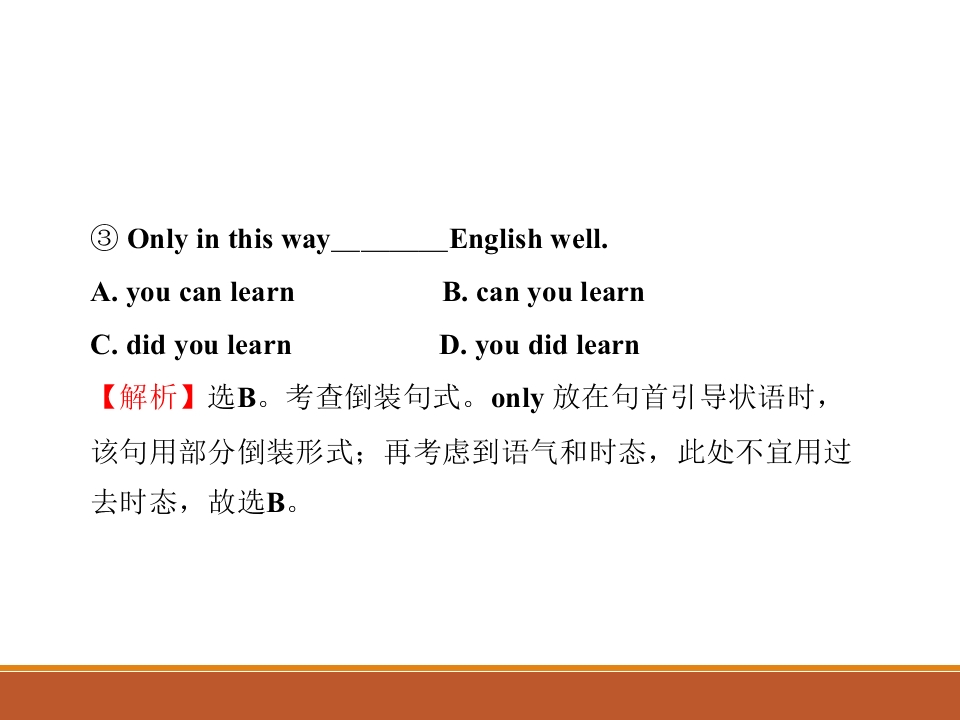 ③ Only in this way____English well.

A. you can learn B. can you learn

C. did you learn D. you did learn

【解析】选B。考查倒装句式。only放在句首引导状语时，该句用部分倒装形式；再考虑到语气和时态，此处不宜用过去时态，故选B。